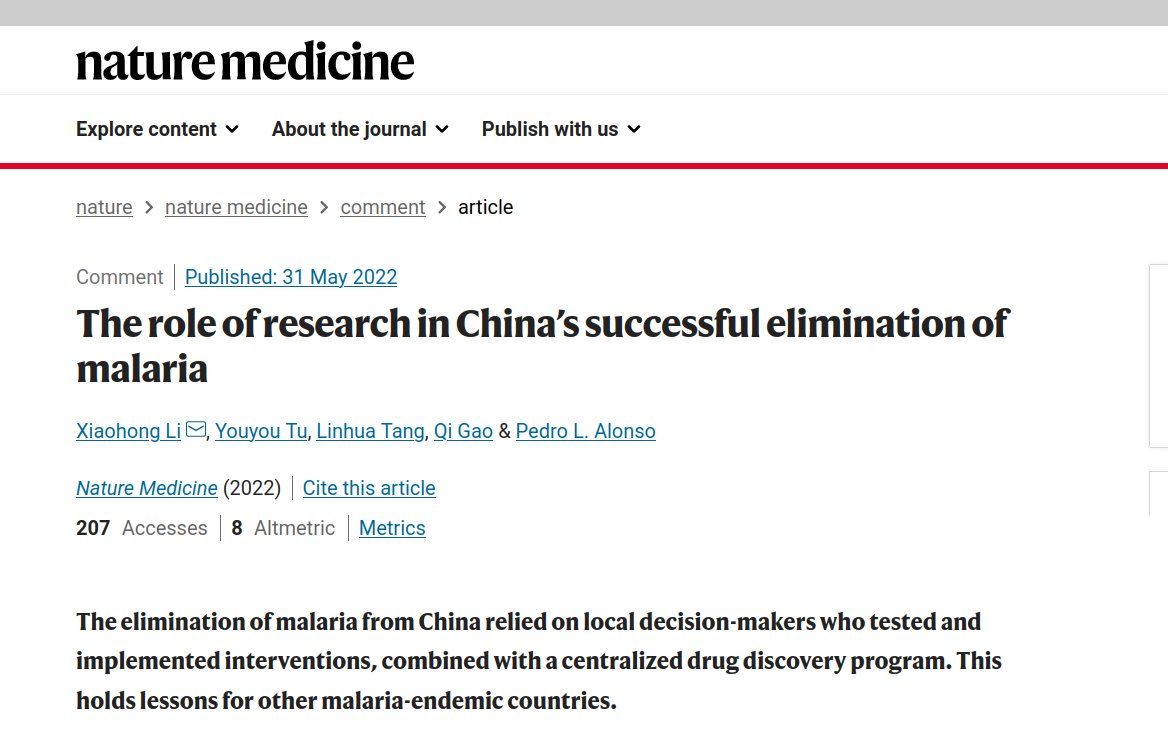 nature medicine

Explore content About the journal Publish with us

nature > nature medicine > comment > article

Comment | Published: 31 May 2022

The role of research in China's successful elimination of malaria

Xiaohong Li, Youyou Tu, Linhua Tang, Qi Gao & Pedro L. Alonso

Nature Medicine (2022) | Cite this article

207 Accesses | 8 Altmetric | Metrics

The elimination of malaria from China relied on local decision-makers who tested and implemented interventions, combined with a centralized drug discovery program. This holds lessons for other malaria-endemic countries.